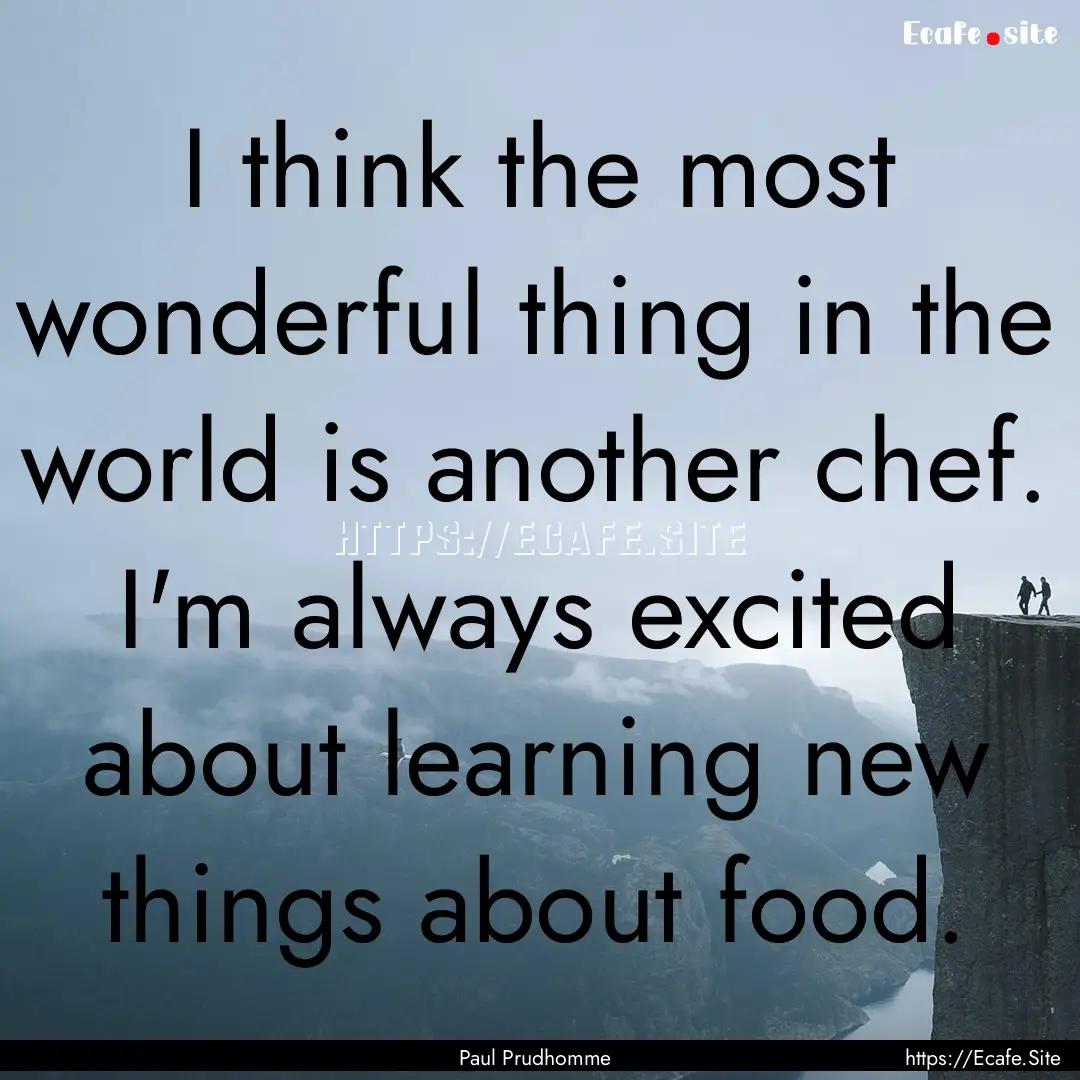 Ecafe.site

I think the most wonderful thing in the world is another chef. I'm always excited about learning new things about food.

HTTPS://ECAFE.SITE

Paul Prudhomme

https://Ecafe.Site